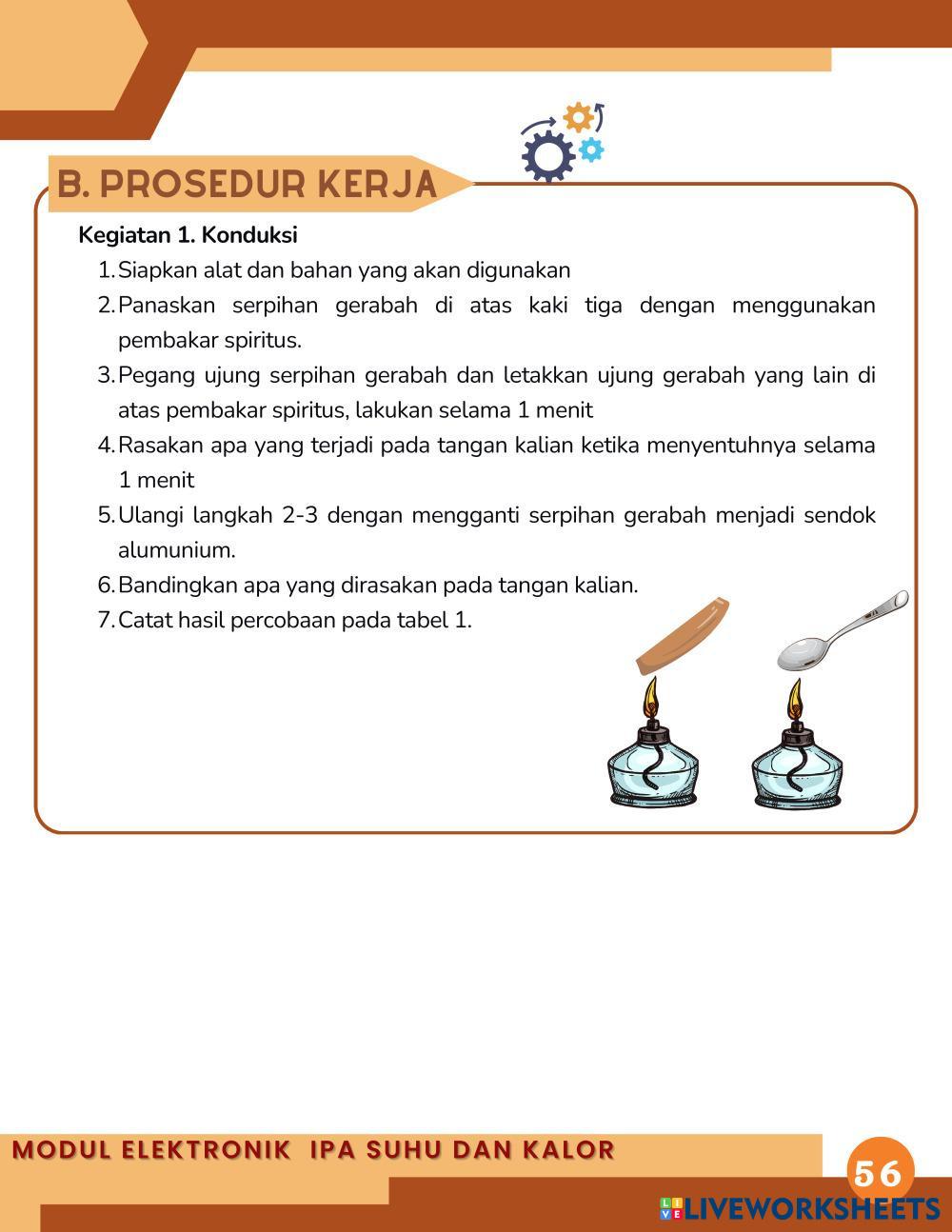 B. PROSEDUR KERJA

Kegiatan 1. Konduksi

1. Siapkan alat dan bahan yang akan digunakan
2. Panaskan serpihan gerabah di atas kaki tiga dengan menggunakan pembakar spiritus.
3. Pegang ujung serpihan gerabah dan letakkan ujung gerabah yang lain di atas pembakar spiritus, lakukan selama 1 menit
4. Rasakan apa yang terjadi pada tangan kalian ketika menyentuhnya selama 1 menit
5. Ulangi langkah 2-3 dengan mengganti serpihan gerabah menjadi sendok alumunium.
6. Bandingkan apa yang dirasakan pada tangan kalian.
7. Catat hasil percobaan pada tabel 1.

MODUL ELEKTRONIK IPA SUHU DAN KALOR

56

LIVEWORKSHEETS